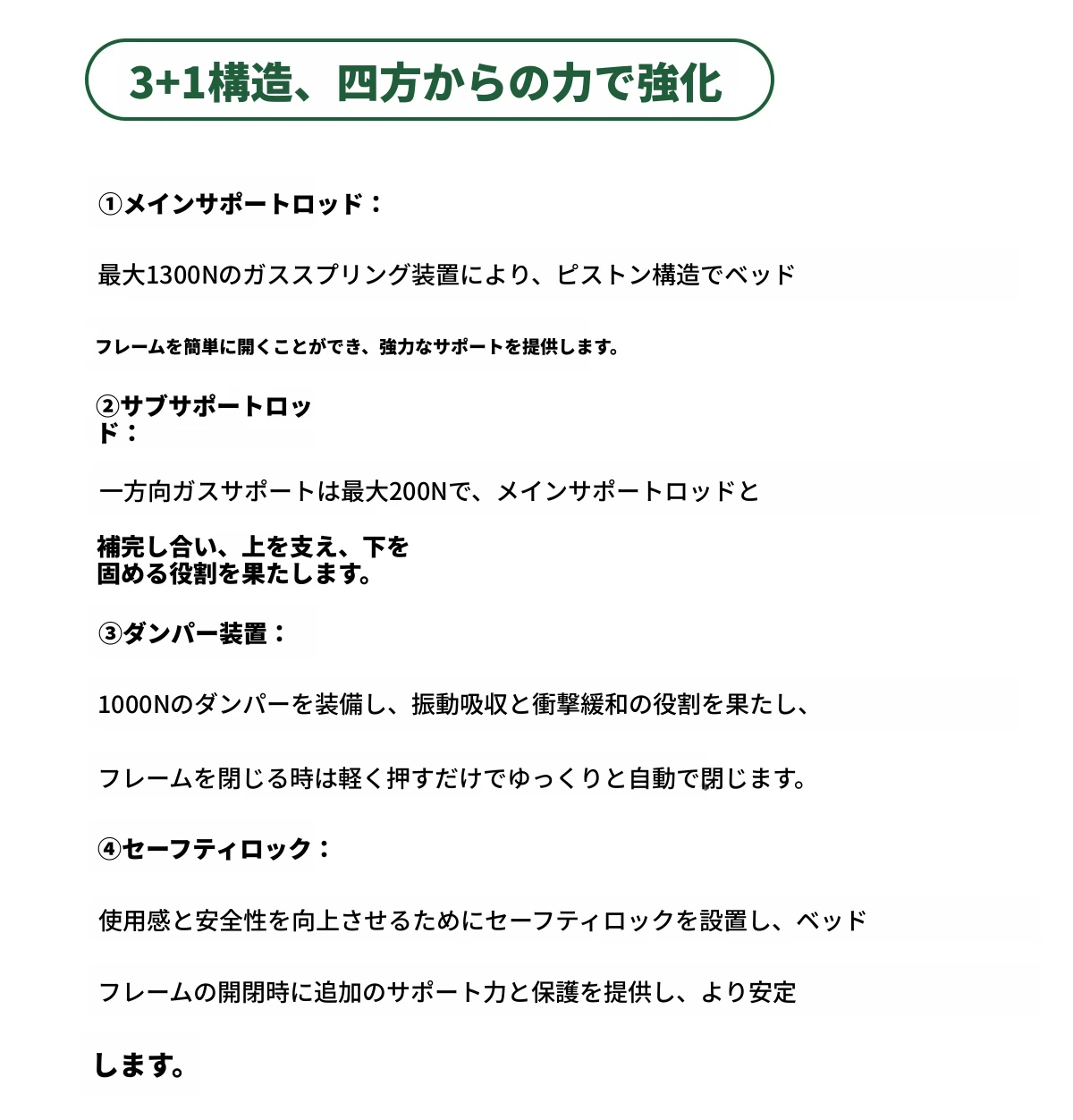 3+1構造、四方からの力で強化

①メインサポートロッド：

最大1300Nのガススプリング装置により、ピストン構造でベッド

フレームを簡単に開くことができ、強力なサポートを提供します。

②サブサポートロッド：

一方向ガスサポートは最大200Nで、メインサポートロッドと

補完し合い、上を支え、下を固める役割を果たします。

③ダンパー装置：

1000Nのダンパーを装備し、振動吸収と衝撃緩和の役割を果たし、

フレームを閉じる時は軽く押すだけでゆっくりと自動で閉じます。

④セーフティロック：

使用感と安全性を向上させるためにセーフティロックを設置し、ベッド

フレームの開閉時に追加のサポート力と保護を提供し、より安定

します。